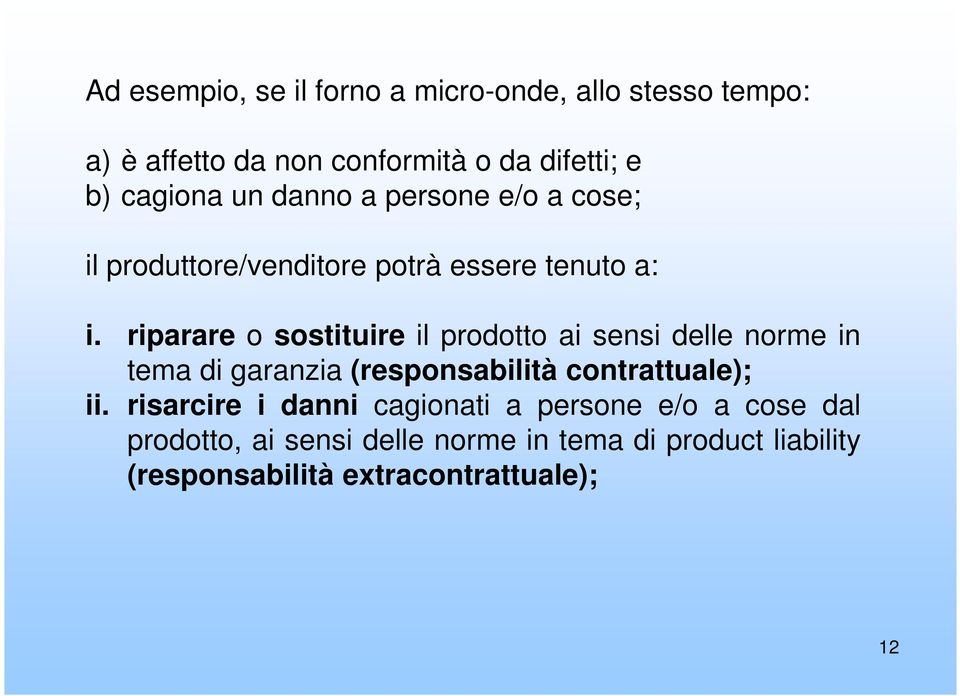 Ad esempio, se il forno a micro-onde, allo stesso tempo:

a) è affetto da non conformità o da difetti; e
b) cagiona un danno a persone e/o a cose;

il produttore/venditore potrà essere tenuto a:

i. riparare o sostituire il prodotto ai sensi delle norme in tema di garanzia (responsabilità contrattuale);
ii. risarcire i danni cagionati a persone e/o a cose dal prodotto, ai sensi delle norme in tema di product liability (responsabilità extracontrattuale);

12